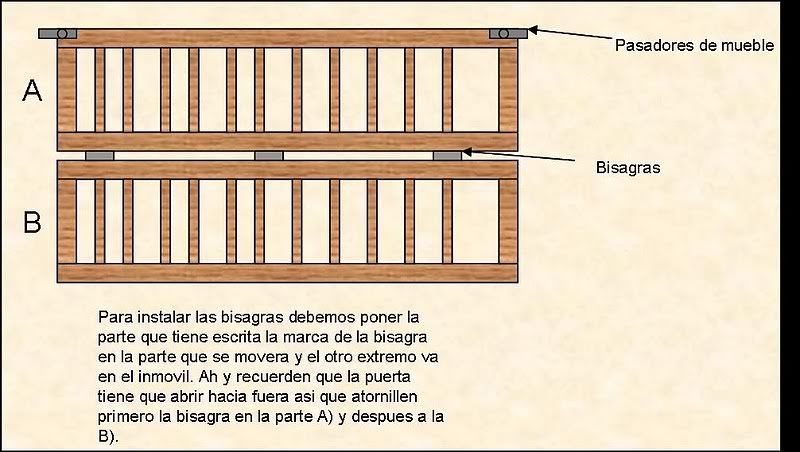 Pasadores de mueble

A

Bisagras

B

Para instalar las bisagras debemos poner la parte que tiene escrita la marca de la bisagra en la parte que se movera y el otro extremo va en el inmovil. Ah y recuerden que la puerta tiene que abrir hacia fuera asi que atornillen primero la bisagra en la parte A) y despues a la B).